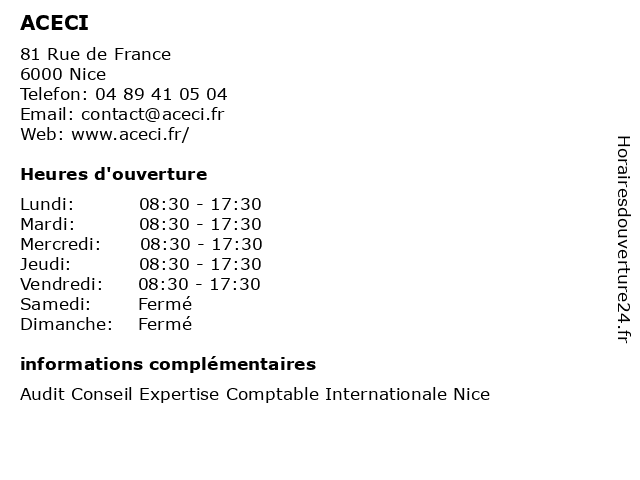 ACECI

81 Rue de France
6000 Nice
Telefon: 04 89 41 05 04
Email: contact@aceci.fr
Web: www.aceci.fr/

Heures d'ouverture

Lundi: 08:30 - 17:30
Mardi: 08:30 - 17:30
Mercredi: 08:30 - 17:30
Jeudi: 08:30 - 17:30
Vendredi: 08:30 - 17:30
Samedi: Fermé
Dimanche: Fermé

informations complémentaires

Audit Conseil Expertise Comptable Internationale Nice

Horairesdouverture24.fr